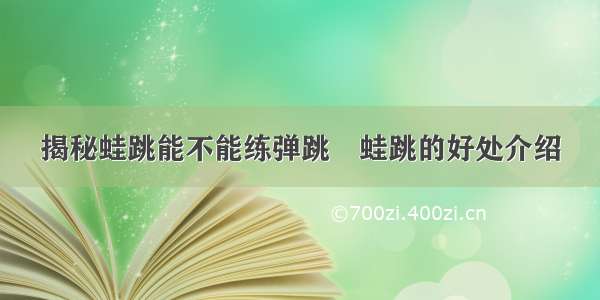 揭秘蛙跳能不能练弹跳　蛙跳的好处介绍

©700zi.400zi.cn